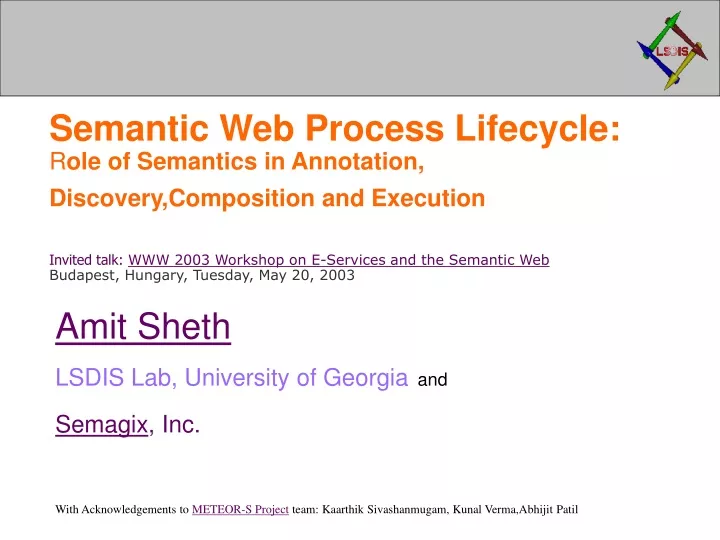 LSDIS

Semantic Web Process Lifecycle:
Role of Semantics in Annotation,
Discovery,Composition and Execution

Invited talk: WWW 2003 Workshop on E-Services and the Semantic Web
Budapest, Hungary, Tuesday, May 20, 2003

Amit Sheth

LSDIS Lab, University of Georgia and

Semagix, Inc.

With Acknowledgements to METEOR-S Project team: Kaarthik Sivashanmugam, Kunal Verma,Abhijit Patil